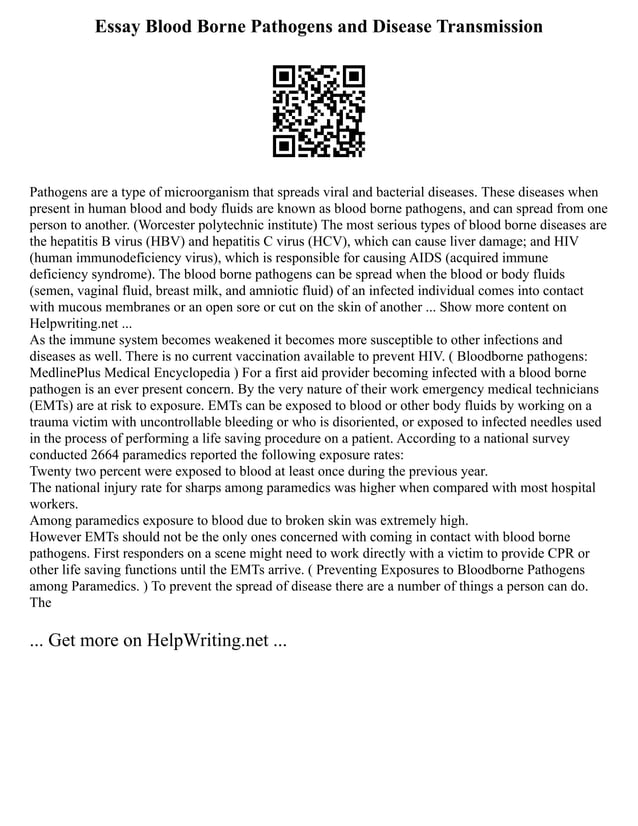 Essay Blood Borne Pathogens and Disease Transmission

Pathogens are a type of microorganism that spreads viral and bacterial diseases. These diseases when present in human blood and body fluids are known as blood borne pathogens, and can spread from one person to another. (Worcester polytechnic institute) The most serious types of blood borne diseases are the hepatitis B virus (HBV) and hepatitis C virus (HCV), which can cause liver damage; and HIV (human immunodeficiency virus), which is responsible for causing AIDS (acquired immune deficiency syndrome). The blood borne pathogens can be spread when the blood or body fluids (semen, vaginal fluid, breast milk, and amniotic fluid) of an infected individual comes into contact with mucous membranes or an open sore or cut on the skin of another ... Show more content on Helpwriting.net ...
As the immune system becomes weakened it becomes more susceptible to other infections and diseases as well. There is no current vaccination available to prevent HIV. ( Bloodborne pathogens: MedlinePlus Medical Encyclopedia ) For a first aid provider becoming infected with a blood borne pathogen is an ever present concern. By the very nature of their work emergency medical technicians (EMTs) are at risk to exposure. EMTs can be exposed to blood or other body fluids by working on a trauma victim with uncontrollable bleeding or who is disoriented, or exposed to infected needles used in the process of performing a life saving procedure on a patient. According to a national survey conducted 2664 paramedics reported the following exposure rates:
Twenty two percent were exposed to blood at least once during the previous year.
The national injury rate for sharps among paramedics was higher when compared with most hospital workers.
Among paramedics exposure to blood due to broken skin was extremely high.
However EMTs should not be the only ones concerned with coming in contact with blood borne pathogens. First responders on a scene might need to work directly with a victim to provide CPR or other life saving functions until the EMTs arrive. ( Preventing Exposures to Bloodborne Pathogens among Paramedics. ) To prevent the spread of disease there are a number of things a person can do. The

... Get more on HelpWriting.net ...